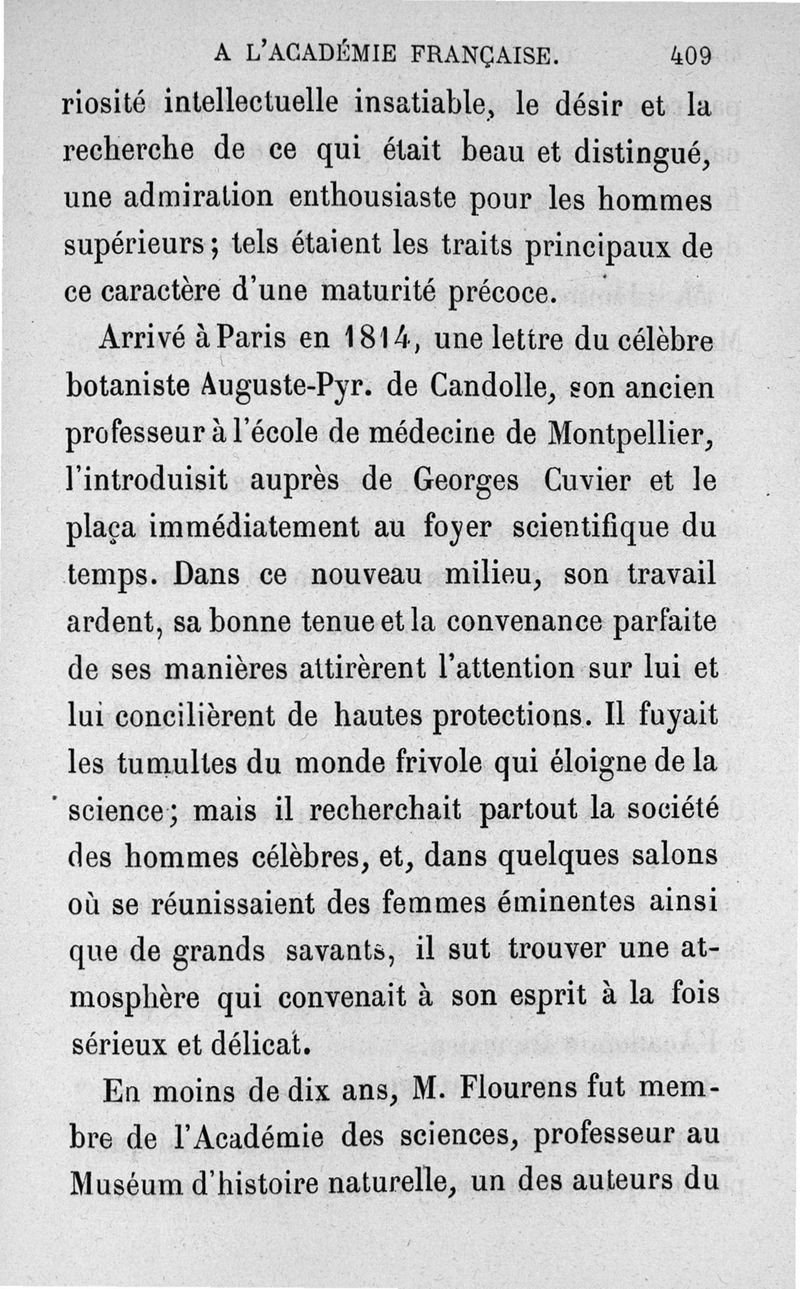 A L'ACADÉMIE FRANÇAISE. 409

riosité intellectuelle insatiable, le désir et la recherche de ce qui était beau et distingué, une admiration enthousiaste pour les hommes supérieurs; tels étaient les traits principaux de ce caractère d'une maturité précoce.

Arrivé à Paris en 1814, une lettre du célèbre botaniste Auguste-Pyr. de Candolle, son ancien professeur à l'école de médecine de Montpellier, l'introduisit auprès de Georges Cuvier et le plaça immédiatement au foyer scientifique du temps. Dans ce nouveau milieu, son travail ardent, sa bonne tenue et la convenance parfaite de ses manières attirèrent l'attention sur lui et lui concilièrent de hautes protections. Il fuyait les tumultes du monde frivole qui éloigne de la science; mais il recherchait partout la société des hommes célèbres, et, dans quelques salons où se réunissaient des femmes éminentes ainsi que de grands savants, il sut trouver une atmosphère qui convenait à son esprit à la fois sérieux et délicat.

En moins de dix ans, M. Flourens fut membre de l'Académie des sciences, professeur au Muséum d'histoire naturelle, un des auteurs du